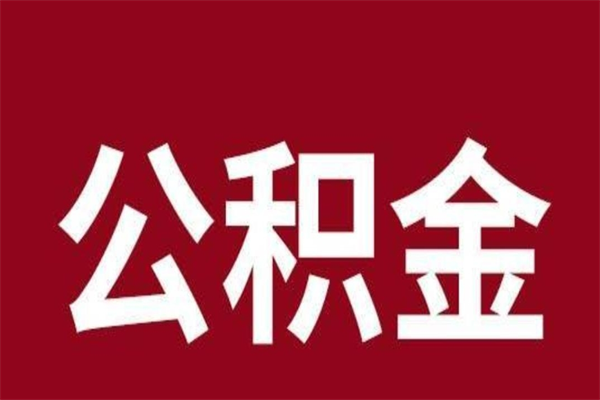 公积金